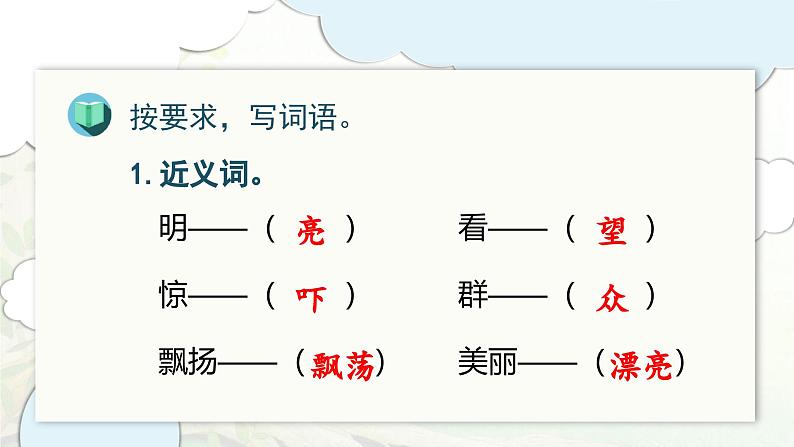 按要求，写词语。

1. 近义词。

明——（ 亮 ）　看——（ 望 ）

惊——（ 吓 ）　群——（ 众 ）

飘扬——（飘荡）　美丽——（漂亮）